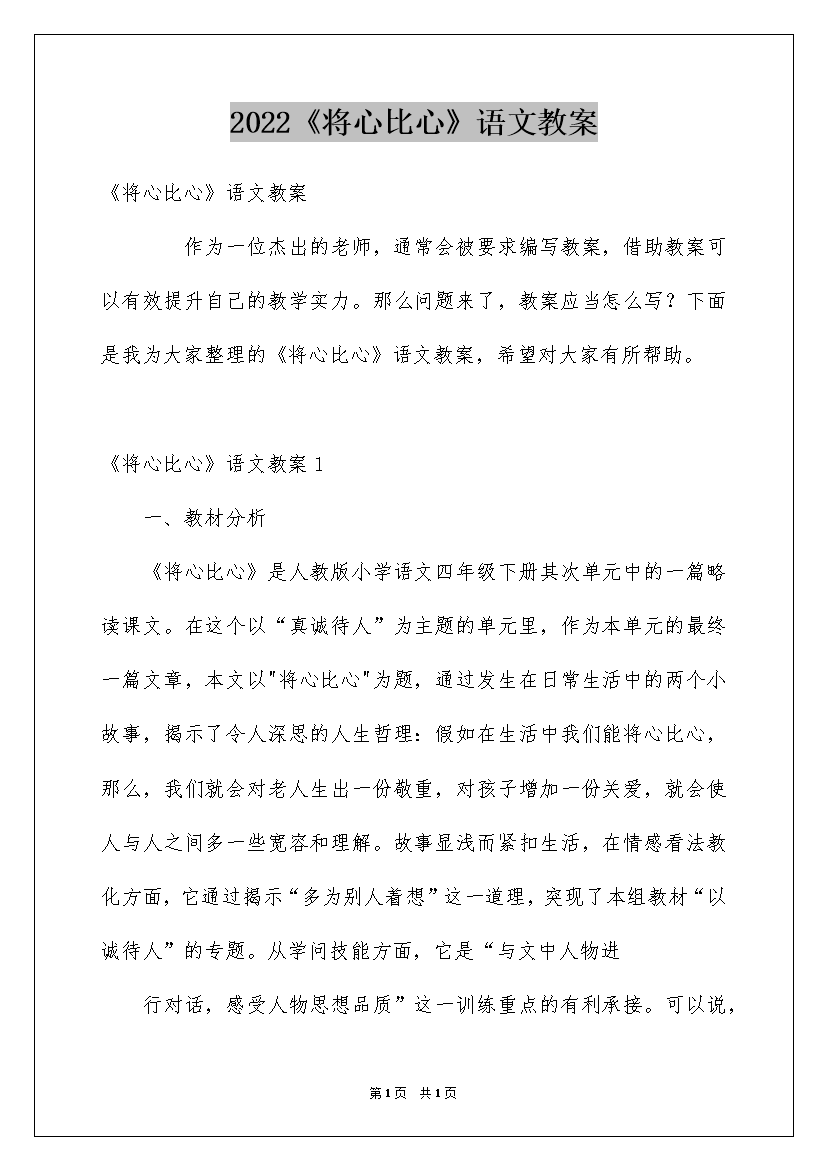 2022《将心比心》语文教案

《将心比心》语文教案

作为一位杰出的老师，通常会被要求编写教案，借助教案可以有效提升自己的教学实力。那么问题来了，教案应当怎么写？下面是我为大家整理的《将心比心》语文教案，希望对大家有所帮助。

《将心比心》语文教案 1

一、教材分析

《将心比心》是人教版小学语文四年级下册其次单元中的一篇略读课文。在这个以“真诚待人”为主题的单元里，作为本单元的最终一篇文章，本文以"将心比心"为题，通过发生在日常生活中的两个小故事，揭示了令人深思的人生哲理：假如在生活中我们能将心比心，那么，我们就会对老人生出一份敬重，对孩子增加一份关爱，就会使人与人之间多一些宽容和理解。故事显浅而紧扣生活，在情感看法教化方面，它通过揭示“多为别人着想”这一道理，突现了本组教材“以诚待人”的专题。从学问技能方面，它是“与文中人物进

行对话，感受人物思想品质”这一训练重点的有利承接。可以说，

第1页 共1页